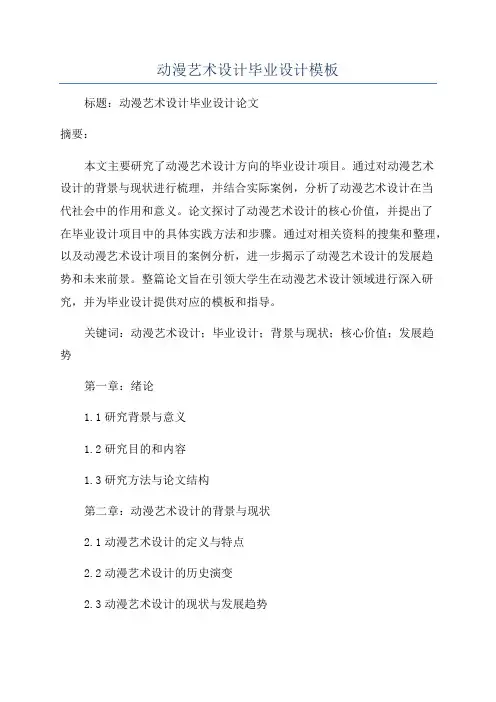 动漫艺术设计毕业设计模板

标题：动漫艺术设计毕业设计论文

摘要：

本文主要研究了动漫艺术设计方向的毕业设计项目。通过对动漫艺术设计的背景与现状进行梳理，并结合实际案例，分析了动漫艺术设计在当代社会中的作用和意义。论文探讨了动漫艺术设计的核心价值，并提出了在毕业设计项目中的具体实践方法和步骤。通过对相关资料的搜集和整理，以及动漫艺术设计项目的案例分析，进一步揭示了动漫艺术设计的发展趋势和未来前景。整篇论文旨在引领大学生在动漫艺术设计领域进行深入研究，并为毕业设计提供对应的模板和指导。

关键词：动漫艺术设计；毕业设计；背景与现状；核心价值；发展趋势

第一章：绪论

1.1 研究背景与意义

1.2 研究目的和内容

1.3 研究方法与论文结构

第二章：动漫艺术设计的背景与现状

2.1 动漫艺术设计的定义与特点

2.2 动漫艺术设计的历史演变

2.3 动漫艺术设计的现状与发展趋势